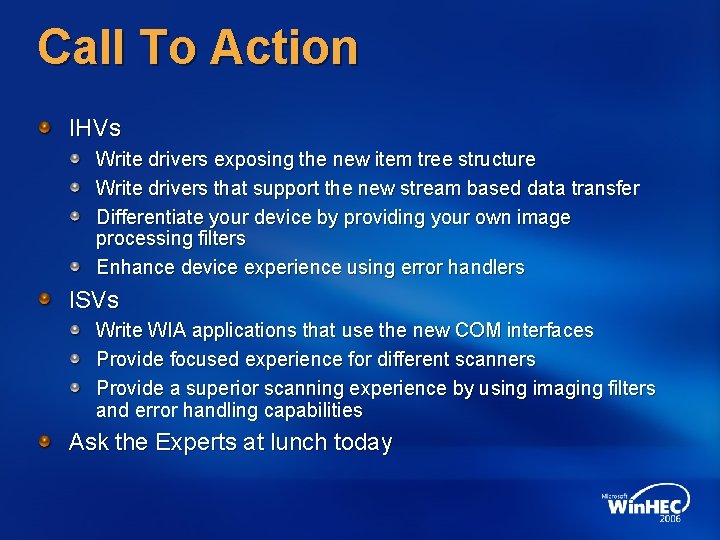 Call To Action

IHVs

Write drivers exposing the new item tree structure

Write drivers that support the new stream based data transfer

Differentiate your device by providing your own image processing filters

Enhance device experience using error handlers

ISVs

Write WIA applications that use the new COM interfaces

Provide focused experience for different scanners

Provide a superior scanning experience by using imaging filters and error handling capabilities

Ask the Experts at lunch today

Microsoft WinHEC 2006